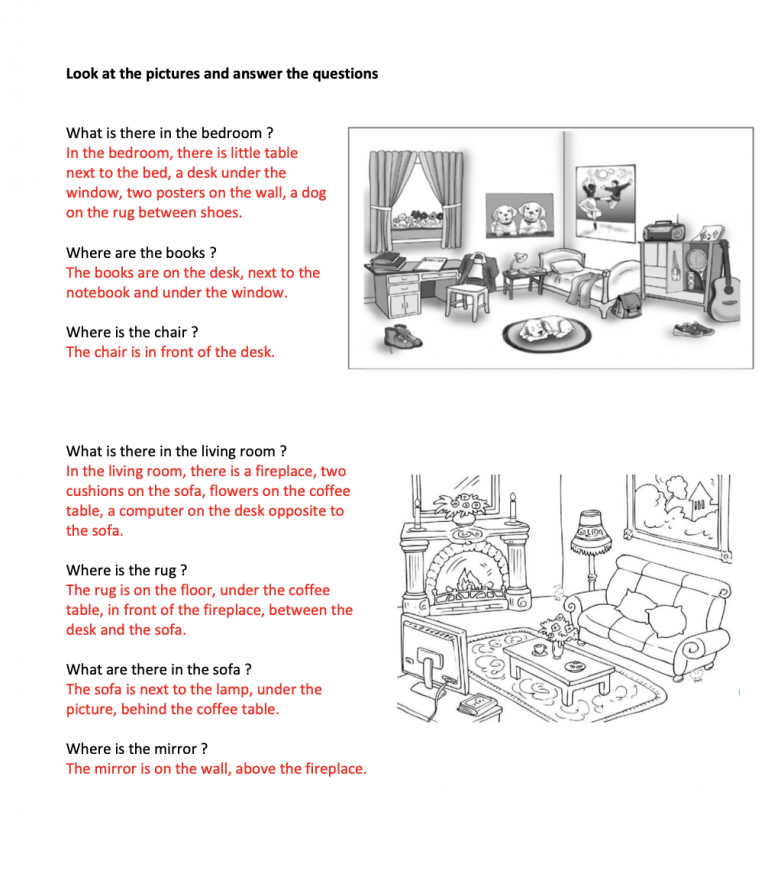 Look at the pictures and answer the questions

What is there in the bedroom ?
In the bedroom, there is little table next to the bed, a desk under the window, two posters on the wall, a dog on the rug between shoes.

Where are the books ?
The books are on the desk, next to the notebook and under the window.

Where is the chair ?
The chair is in front of the desk.

What is there in the living room ?
In the living room, there is a fireplace, two cushions on the sofa, flowers on the coffee table, a computer on the desk opposite to the sofa.

Where is the rug ?
The rug is on the floor, under the coffee table, in front of the fireplace, between the desk and the sofa.

What are there in the sofa ?
The sofa is next to the lamp, under the picture, behind the coffee table.

Where is the mirror ?
The mirror is on the wall, above the fireplace.